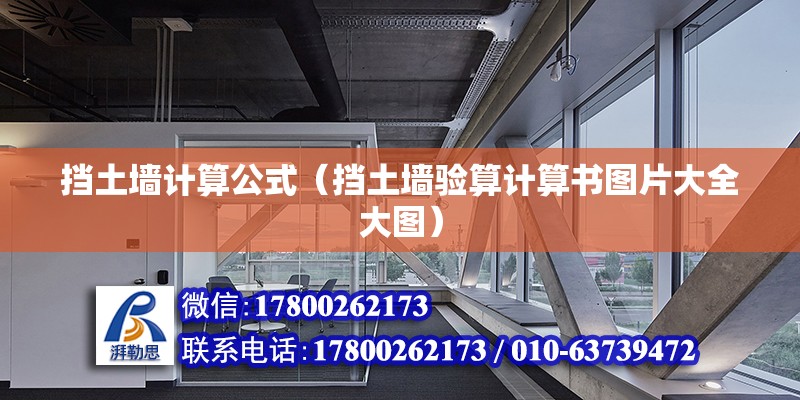 挡土墙计算公式（挡土墙验算计算书图片大全大图）

湃勒思

微信:17800262173

联系电话:17800262173 / 010-63739472